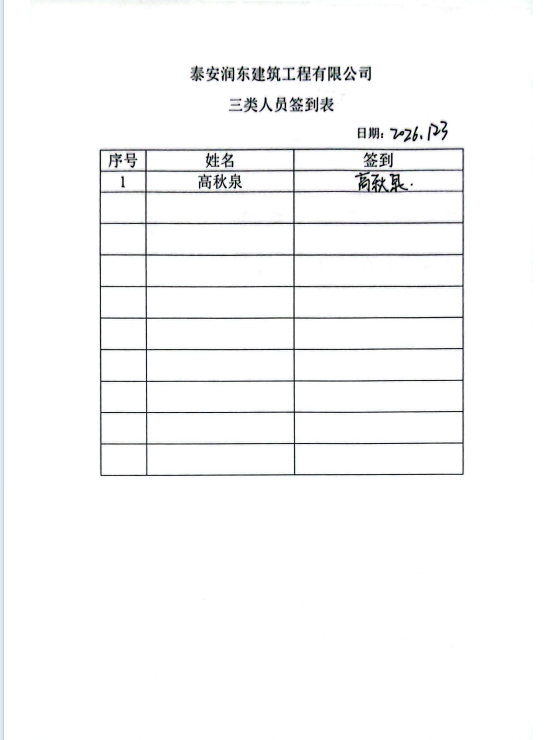 泰安润东建筑工程有限公司

三类人员签到表

日期：2026.1.23

| 序号 | 姓名 | 签到 |
|---|---|---|
| 1 | 高秋泉 | 高秋泉. |
|  |  |  |
|  |  |  |
|  |  |  |
|  |  |  |
|  |  |  |
|  |  |  |
|  |  |  |
|  |  |  |
|  |  |  |